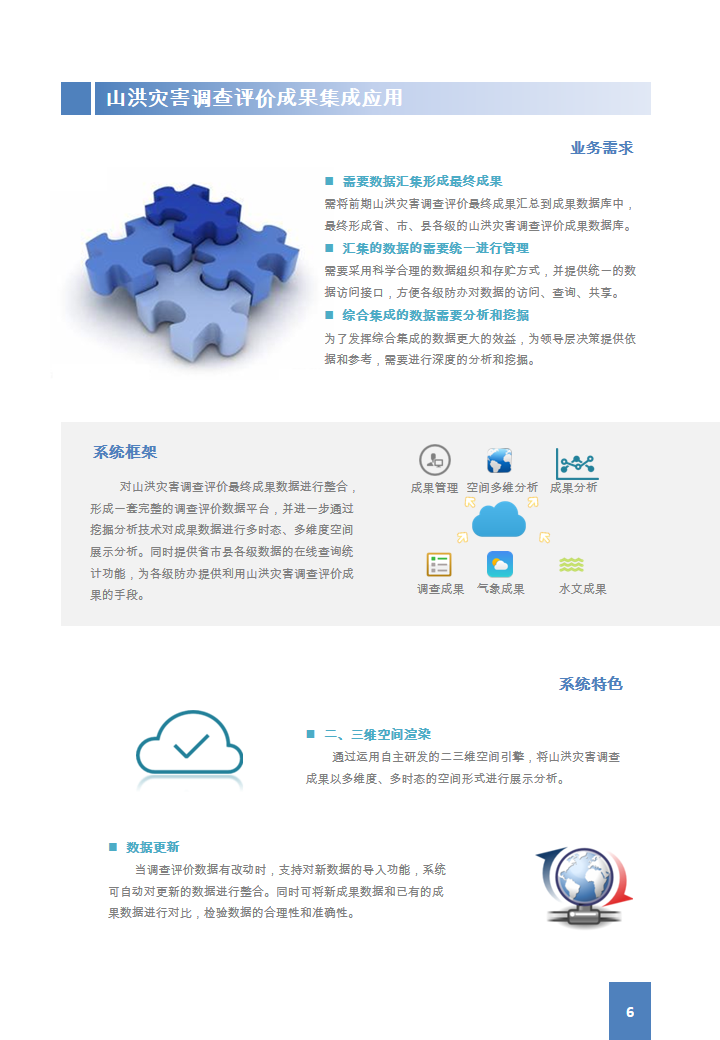 山洪灾害调查评价成果集成应用

业务需求

■ 需要数据汇集形成最终成果
需将前期山洪灾害调查评价最终成果汇总到成果数据库中，最终形成省、市、县各级的山洪灾害调查评价成果数据库。

■ 汇集的数据的需要统一进行管理
需要采用科学合理的数据组织和存贮方式，并提供统一的数据访问接口，方便各级防办对数据的访问、查询、共享。

■ 综合集成的数据需要分析和挖掘
为了发挥综合集成的数据更大的效益，为领导层决策提供依据和参考，需要进行深度的分析和挖掘。

系统框架

对山洪灾害调查评价最终成果数据进行整合，形成一套完整的调查评价数据平台，并进一步通过挖掘分析技术对成果数据进行多时态、多维度空间展示分析。同时提供省市县各级数据的在线查询统计功能，为各级防办提供利用山洪灾害调查评价成果的手段。

成果管理 空间多维分析 成果分析
调查成果 气象成果 水文成果

系统特色

■ 二、三维空间渲染
通过运用自主研发的二三维空间引擎，将山洪灾害调查成果以多维度、多时态的空间形式进行展示分析。

■ 数据更新
当调查评价数据有改动时，支持对新数据的导入功能，系统可自动对更新的数据进行整合。同时可将新成果数据和已有的成果数据进行对比，检验数据的合理性和准确性。

6